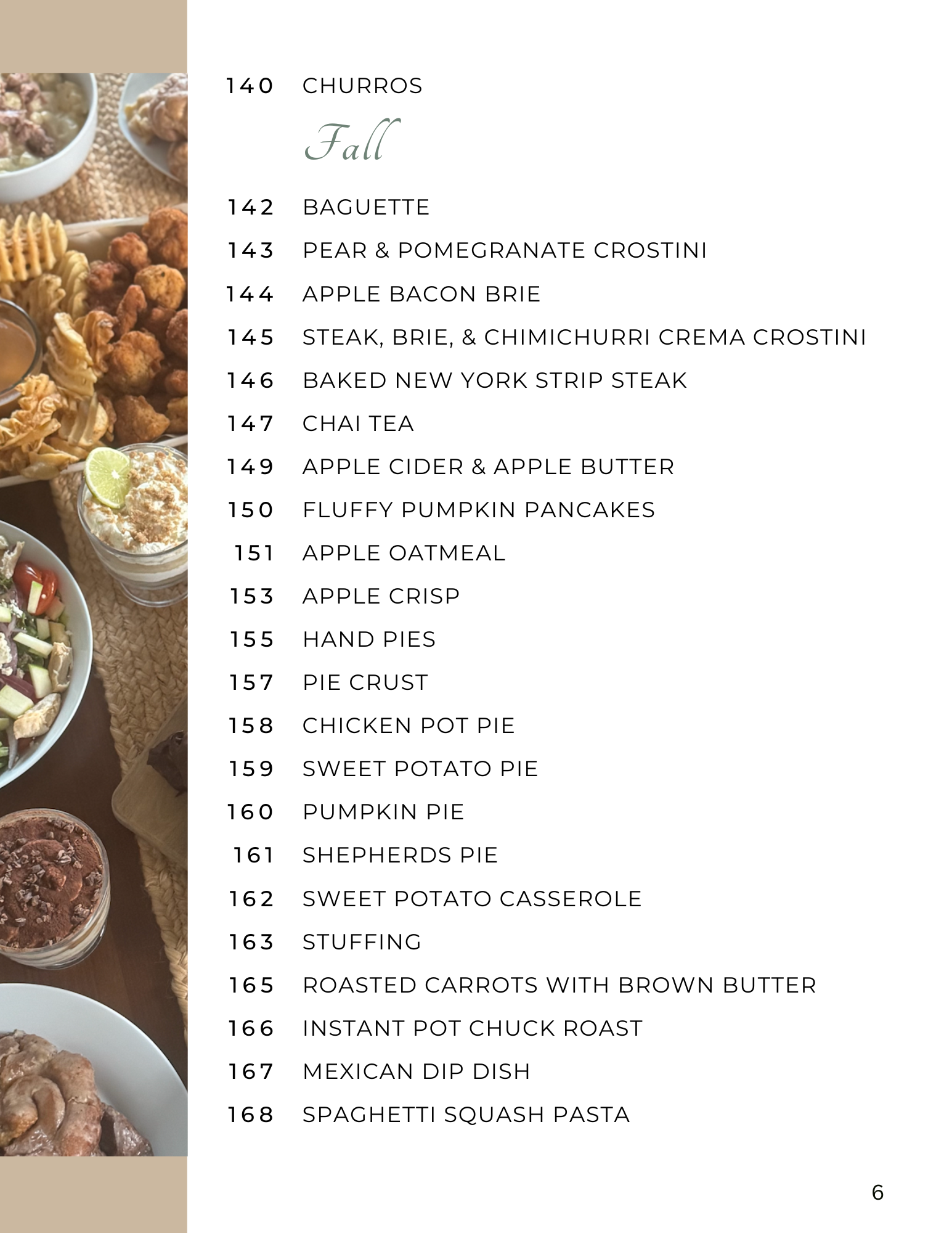 140 CHURROS

Fall

142 BAGUETTE

143 PEAR & POMEGRANATE CROSTINI

144 APPLE BACON BRIE

145 STEAK, BRIE, & CHIMICHURRI CREMA CROSTINI

146 BAKED NEW YORK STRIP STEAK

147 CHAI TEA

149 APPLE CIDER & APPLE BUTTER

150 FLUFFY PUMPKIN PANCAKES

151 APPLE OATMEAL

153 APPLE CRISP

155 HAND PIES

157 PIE CRUST

158 CHICKEN POT PIE

159 SWEET POTATO PIE

160 PUMPKIN PIE

161 SHEPHERDS PIE

162 SWEET POTATO CASSEROLE

163 STUFFING

165 ROASTED CARROTS WITH BROWN BUTTER

166 INSTANT POT CHUCK ROAST

167 MEXICAN DIP DISH

168 SPAGHETTI SQUASH PASTA

6